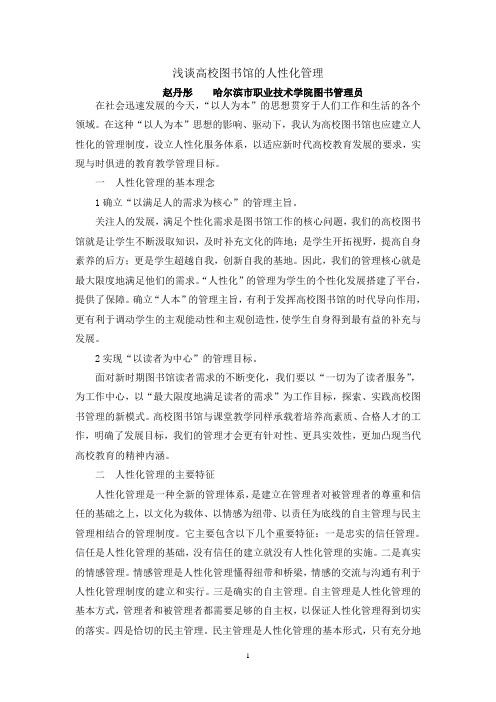 浅谈高校图书馆的人性化管理

赵丹彤　　哈尔滨市职业技术学院图书管理员

在社会迅速发展的今天，“以人为本”的思想贯穿于人们工作和生活的各个领域。在这种“以人为本”思想的影响、驱动下，我认为高校图书馆也应建立人性化的管理制度，设立人性化服务体系，以适应新时代高校教育发展的要求，实现与时俱进的教育教学管理目标。

一　人性化管理的基本理念

1 确立“以满足人的需求为核心”的管理主旨。

关注人的发展，满足个性化需求是图书馆工作的核心问题，我们的高校图书馆就是让学生不断汲取知识，及时补充文化的阵地；是学生开拓视野，提高自身素养的后方；更是学生超越自我，创新自我的基地。因此，我们的管理核心就是最大限度地满足他们的需求。“人性化”的管理为学生的个性化发展搭建了平台，提供了保障。确立“人本”的管理主旨，有利于发挥高校图书馆的时代导向作用，更有利于调动学生的主观能动性和主观创造性，使学生自身得到最有益的补充与发展。

2 实现“以读者为中心”的管理目标。

面对新时期图书馆读者需求的不断变化，我们要以“一切为了读者服务”，为工作中心，以“最大限度地满足读者的需求”为工作目标，探索、实践高校图书管理的新模式。高校图书馆与课堂教学同样承载着培养高素质、合格人才的工作，明确了发展目标，我们的管理才会更有针对性、更具实效性，更加凸现当代高校教育的精神内涵。

二　人性化管理的主要特征

人性化管理是一种全新的管理体系，是建立在管理者对被管理者的尊重和信任的基础之上，以文化为载体、以情感为纽带、以责任为底线的自主管理与民主管理相结合的管理制度。它主要包含以下几个重要特征：一是忠实的信任管理。信任是人性化管理的基础，没有信任的建立就没有人性化管理的实施。二是真实的情感管理。情感管理是人性化管理懂得纽带和桥梁，情感的交流与沟通有利于人性化管理制度的建立和实行。三是确实的自主管理。自主管理是人性化管理的基本方式，管理者和被管理者都需要足够的自主权，以保证人性化管理得到切实的落实。四是恰切的民主管理。民主管理是人性化管理的基本形式，只有充分地

1